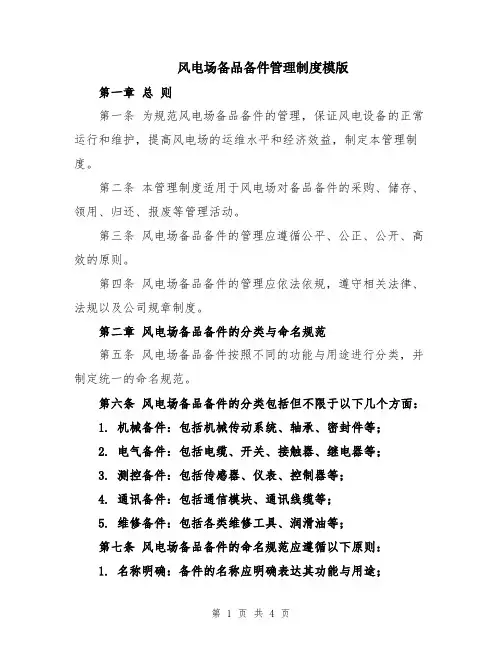 风电场备品备件管理制度模版

第一章 总 则

第一条 为规范风电场备品备件的管理，保证风电设备的正常运行和维护，提高风电场的运维水平和经济效益，制定本管理制度。

第二条 本管理制度适用于风电场对备品备件的采购、储存、领用、归还、报废等管理活动。

第三条 风电场备品备件的管理应遵循公平、公正、公开、高效的原则。

第四条 风电场备品备件的管理应依法依规，遵守相关法律、法规以及公司规章制度。

第二章 风电场备品备件的分类与命名规范

第五条 风电场备品备件按照不同的功能与用途进行分类，并制定统一的命名规范。

第六条 风电场备品备件的分类包括但不限于以下几个方面：

1. 机械备件：包括机械传动系统、轴承、密封件等；

2. 电气备件：包括电缆、开关、接触器、继电器等；

3. 测控备件：包括传感器、仪表、控制器等；

4. 通讯备件：包括通信模块、通讯线缆等；

5. 维修备件：包括各类维修工具、润滑油等；

第七条 风电场备品备件的命名规范应遵循以下原则：

1. 名称明确：备件的名称应明确表达其功能与用途；

第 1 页 共 4 页